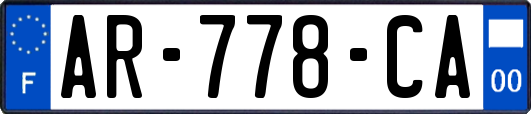 F
AR-778-CA
00